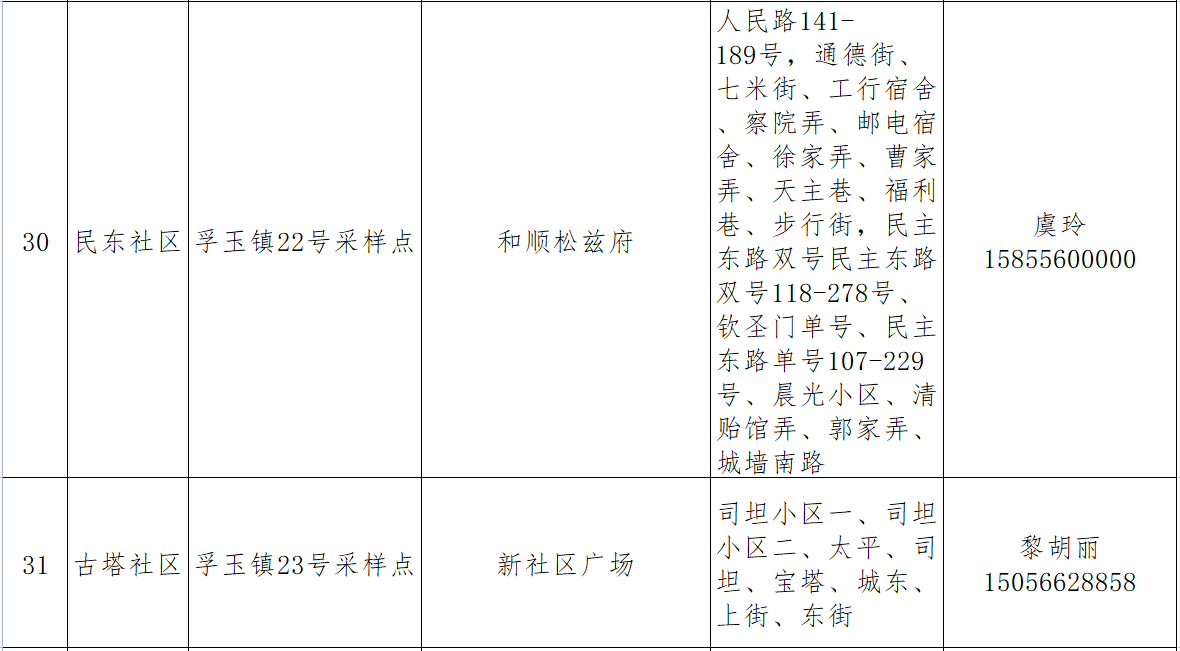 | 30 | 民东社区 | 孚玉镇22号采样点 | 和顺松兹府 | 人民路141-189号，通德街、七米街、工行宿舍、察院弄、邮电宿舍、徐家弄、曹家弄、天主巷、福利巷、步行街，民主东路双号民主东路双号118-278号、钦圣门单号、民主东路单号107-229号、晨光小区、清贻馆弄、郭家弄、城墙南路 | 虞玲 15855600000 |
|---|---|---|---|---|---|
| 31 | 古塔社区 | 孚玉镇23号采样点 | 新社区广场 | 司坦小区一、司坦小区二、太平、司坦、宝塔、城东、上街、东街 | 黎胡丽 15056628858 |